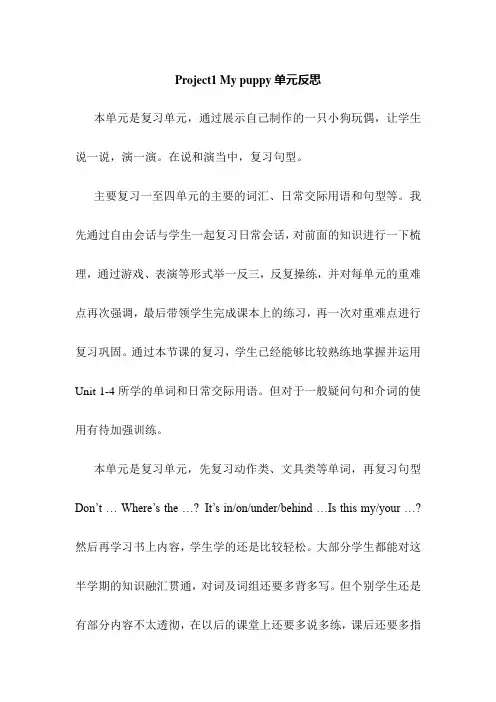 Project1 My puppy 单元反思

本单元是复习单元，通过展示自己制作的一只小狗玩偶，让学生说一说，演一演。在说和演当中，复习句型。

主要复习一至四单元的主要的词汇、日常交际用语和句型等。我先通过自由会话与学生一起复习日常会话，对前面的知识进行一下梳理，通过游戏、表演等形式举一反三，反复操练，并对每单元的重难点再次强调，最后带领学生完成课本上的练习，再一次对重难点进行复习巩固。通过本节课的复习，学生已经能够比较熟练地掌握并运用 Unit 1-4 所学的单词和日常交际用语。但对于一般疑问句和介词的使用有待加强训练。

本单元是复习单元，先复习动作类、文具类等单词，再复习句型 Don't … Where's the …? It's in/on/under/behind …Is this my/your …? 然后再学习书上内容，学生学的还是比较轻松。大部分学生都能对这半学期的知识融汇贯通，对词及词组还要多背多写。但个别学生还是有部分内容不太透彻，在以后的课堂上还要多说多练，课后还要多指